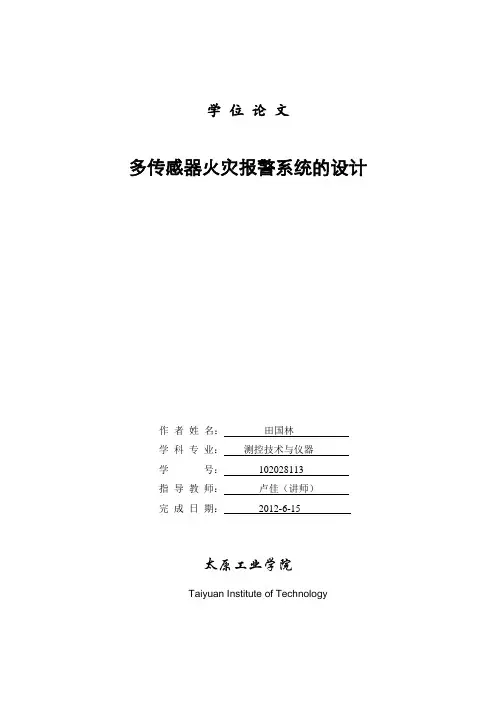 学 位 论 文

多传感器火灾报警系统的设计

作 者 姓 名： 田国林
学 科 专 业： 测控技术与仪器
学 号： 102028113
指 导 教 师： 卢佳（讲师）
完 成 日 期： 2012-6-15

太原工业学院

Taiyuan Institute of Technology